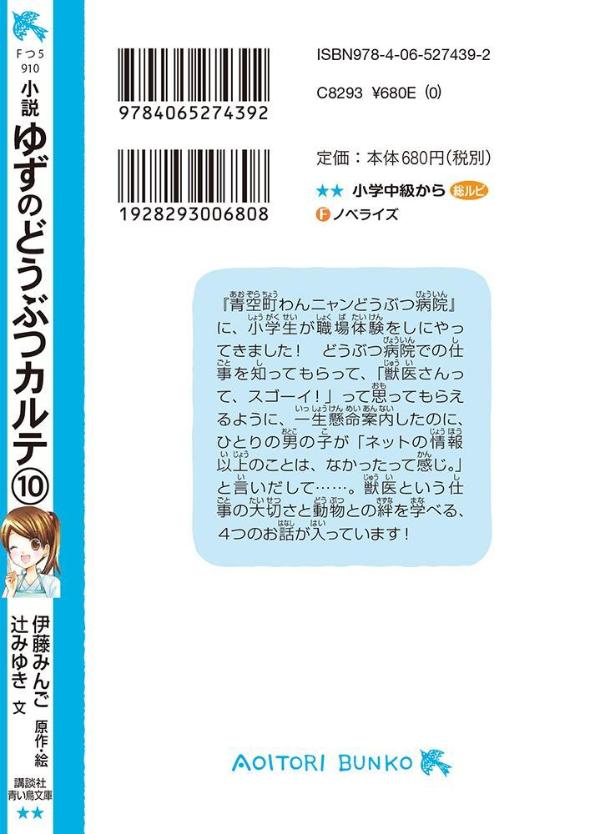 Fつ5
910
小説
ゆずのどうぶつカルテ⑩
伊藤みんご 原作・絵
辻みゆき 文
講談社
青い鳥文庫
★★

9784065274392

1928293006808

ISBN978-4-06-527439-2

C8293 ¥680E (0)

定価：本体680円(税別)

★★ 小学中級から 総ルビ

F ノベライズ

『青空町わんニャンどうぶつ病院』に、小学生が職場体験をしにやってきました！ どうぶつ病院での仕事を知ってもらって、「獣医さんって、スゴーイ！」って思ってもらえるように、一生懸命案内したのに、ひとりの男の子が「ネットの情報以上のことは、なかったって感じ。」と言いだして……。獣医という仕事の大切さと動物との絆を学べる、4つのお話が入っています！

AOITORI BUNKO